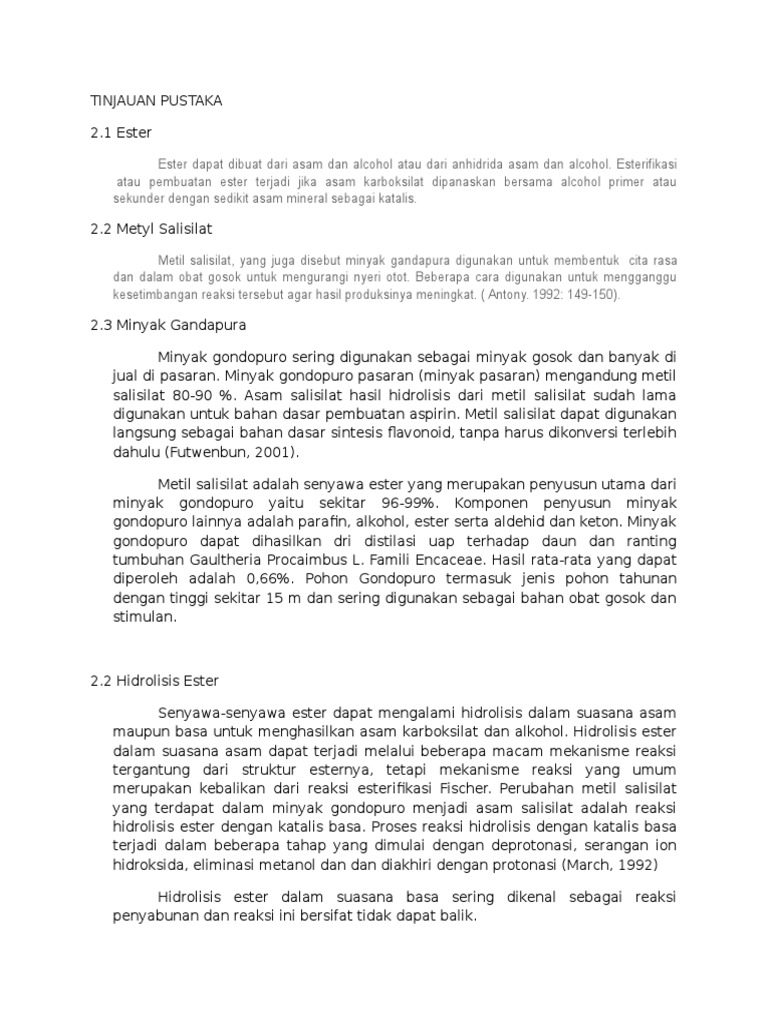 TINJAUAN PUSTAKA

2.1 Ester

Ester dapat dibuat dari asam dan alcohol atau dari anhidrida asam dan alcohol. Esterifikasi atau pembuatan ester terjadi jika asam karboksilat dipanaskan bersama alcohol primer atau sekunder dengan sedikit asam mineral sebagai katalis.

2.2 Metyl Salisilat

Metil salisilat, yang juga disebut minyak gandapura digunakan untuk membentuk cita rasa dan dalam obat gosok untuk mengurangi nyeri otot. Beberapa cara digunakan untuk mengganggu kesetimbangan reaksi tersebut agar hasil produksinya meningkat. ( Antony. 1992: 149-150).

2.3 Minyak Gandapura

Minyak gondopuro sering digunakan sebagai minyak gosok dan banyak di jual di pasaran. Minyak gondopuro pasaran (minyak pasaran) mengandung metil salisilat 80-90 %. Asam salisilat hasil hidrolisis dari metil salisilat sudah lama digunakan untuk bahan dasar pembuatan aspirin. Metil salisilat dapat digunakan langsung sebagai bahan dasar sintesis flavonoid, tanpa harus dikonversi terlebih dahulu (Futwenbun, 2001).

Metil salisilat adalah senyawa ester yang merupakan penyusun utama dari minyak gondopuro yaitu sekitar 96-99%. Komponen penyusun minyak gondopuro lainnya adalah parafin, alkohol, ester serta aldehid dan keton. Minyak gondopuro dapat dihasilkan dri distilasi uap terhadap daun dan ranting tumbuhan Gaultheria Procaimbus L. Famili Encaceae. Hasil rata-rata yang dapat diperoleh adalah 0,66%. Pohon Gondopuro termasuk jenis pohon tahunan dengan tinggi sekitar 15 m dan sering digunakan sebagai bahan obat gosok dan stimulan.

2.2 Hidrolisis Ester

Senyawa-senyawa ester dapat mengalami hidrolisis dalam suasana asam maupun basa untuk menghasilkan asam karboksilat dan alkohol. Hidrolisis ester dalam suasana asam dapat terjadi melalui beberapa macam mekanisme reaksi tergantung dari struktur esternya, tetapi mekanisme reaksi yang umum merupakan kebalikan dari reaksi esterifikasi Fischer. Perubahan metil salisilat yang terdapat dalam minyak gondopuro menjadi asam salisilat adalah reaksi hidrolisis ester dengan katalis basa. Proses reaksi hidrolisis dengan katalis basa terjadi dalam beberapa tahap yang dimulai dengan deprotonasi, serangan ion hidroksida, eliminasi metanol dan dan diakhiri dengan protonasi (March, 1992)

Hidrolisis ester dalam suasana basa sering dikenal sebagai reaksi penyabunan dan reaksi ini bersifat tidak dapat balik.